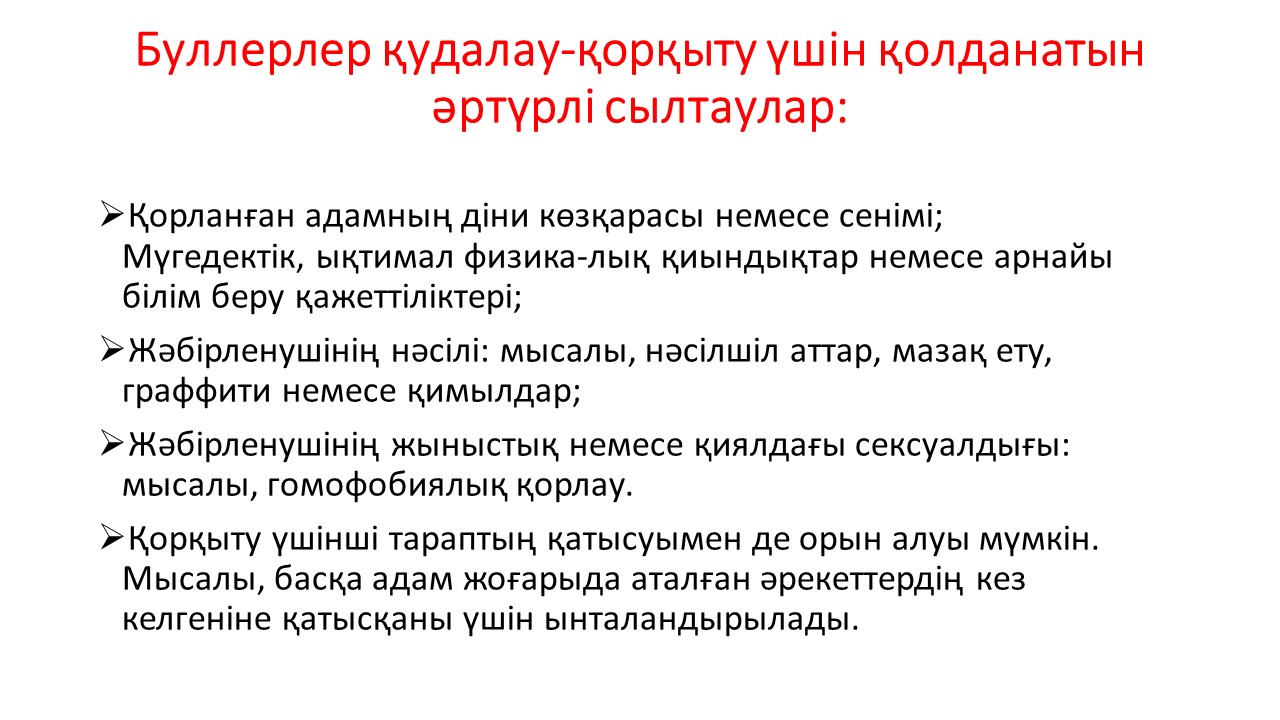 Буллерлер қудалау-қорқыту үшін қолданатын әртүрлі сылтаулар:

➢ Қорланған адамның діни көзқарасы немесе сенімі; Мүгедектік, ықтимал физика-лық қиындықтар немесе арнайы білім беру қажеттіліктері;

➢ Жәбірленушінің нәсілі: мысалы, нәсілшіл аттар, мазақ ету, граффити немесе қимылдар;

➢ Жәбірленушінің жыныстық немесе қиялдағы сексуалдығы: мысалы, гомофобиялық қорлау.

➢ Қорқыту үшінші тараптың қатысуымен де орын алуы мүмкін. Мысалы, басқа адам жоғарыда аталған әрекеттердің кез келгеніне қатысқаны үшін ынталандырылады.